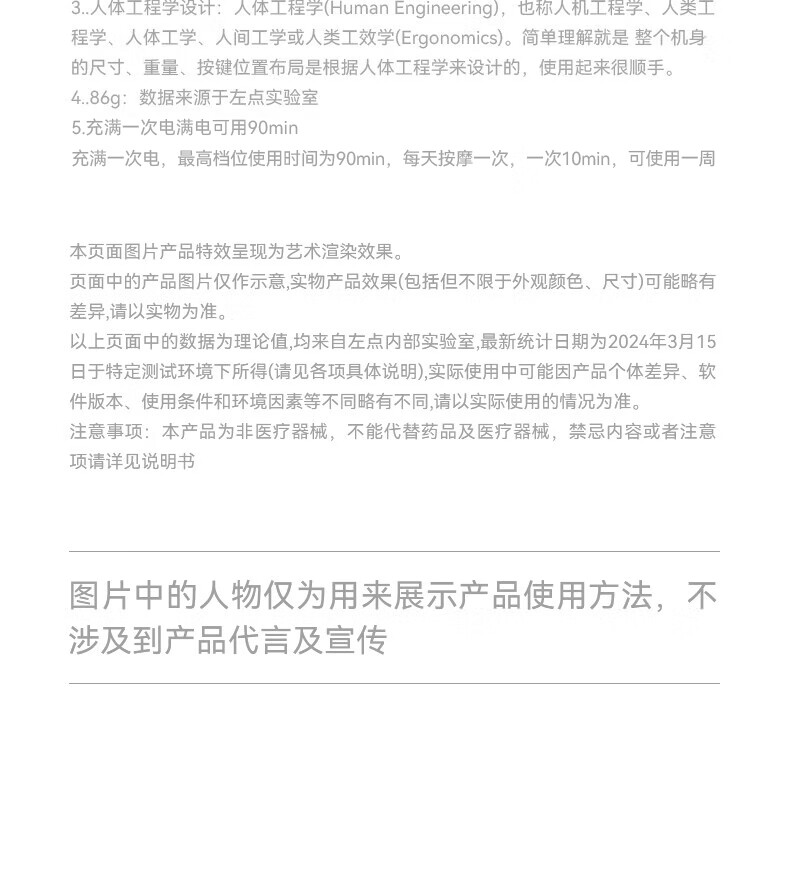 3..人体工程学设计：人体工程学(Human Engineering)，也称人机工程学、人类工程学、人体工学、人间工学或人类工效学(Ergonomics)。简单理解就是 整个机身的尺寸、重量、按键位置布局是根据人体工程学来设计的，使用起来很顺手。
4..86g：数据来源于左点实验室
5.充满一次电满电可用90min
充满一次电，最高档位使用时间为90min，每天按摩一次，一次10min，可使用一周

本页面图片产品特效呈现为艺术渲染效果。
页面中的产品图片仅作示意,实物产品效果(包括但不限于外观颜色、尺寸)可能略有差异,请以实物为准。
以上页面中的数据为理论值,均来自左点内部实验室,最新统计日期为2024年3月15日于特定测试环境下所得(请见各项具体说明),实际使用中可能因产品个体差异、软件版本、使用条件和环境因素等不同略有不同,请以实际使用的情况为准。
注意事项：本产品为非医疗器械，不能代替药品及医疗器械，禁忌内容或者注意项请详见说明书

图片中的人物仅为用来展示产品使用方法，不涉及到产品代言及宣传